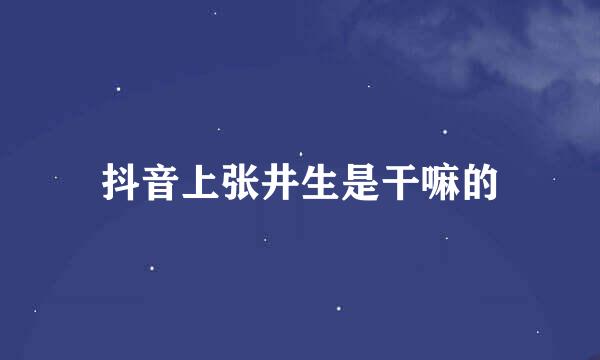 抖音上张井生是干嘛的